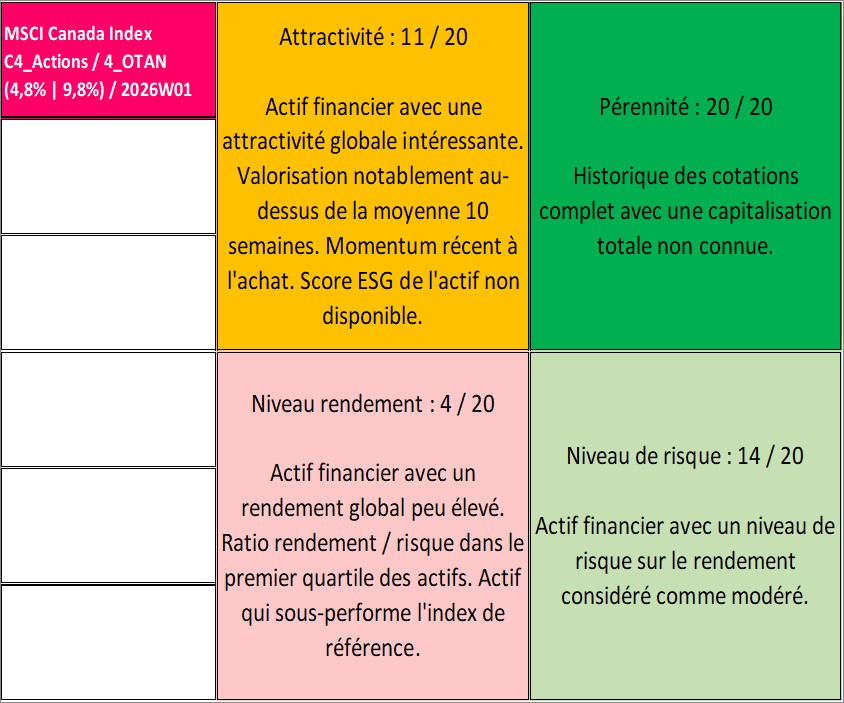 MSCI Canada Index
C4_Actions / 4_OTAN
(4,8% | 9,8%) / 2026W01

Attractivité : 11 / 20

Actif financier avec une attractivité globale intéressante. Valorisation notablement au-dessus de la moyenne 10 semaines. Momentum récent à l'achat. Score ESG de l'actif non disponible.

Pérennité : 20 / 20

Historique des cotations complet avec une capitalisation totale non connue.

Niveau rendement : 4 / 20

Actif financier avec un rendement global peu élevé. Ratio rendement / risque dans le premier quartile des actifs. Actif qui sous-performe l'index de référence.

Niveau de risque : 14 / 20

Actif financier avec un niveau de risque sur le rendement considéré comme modéré.